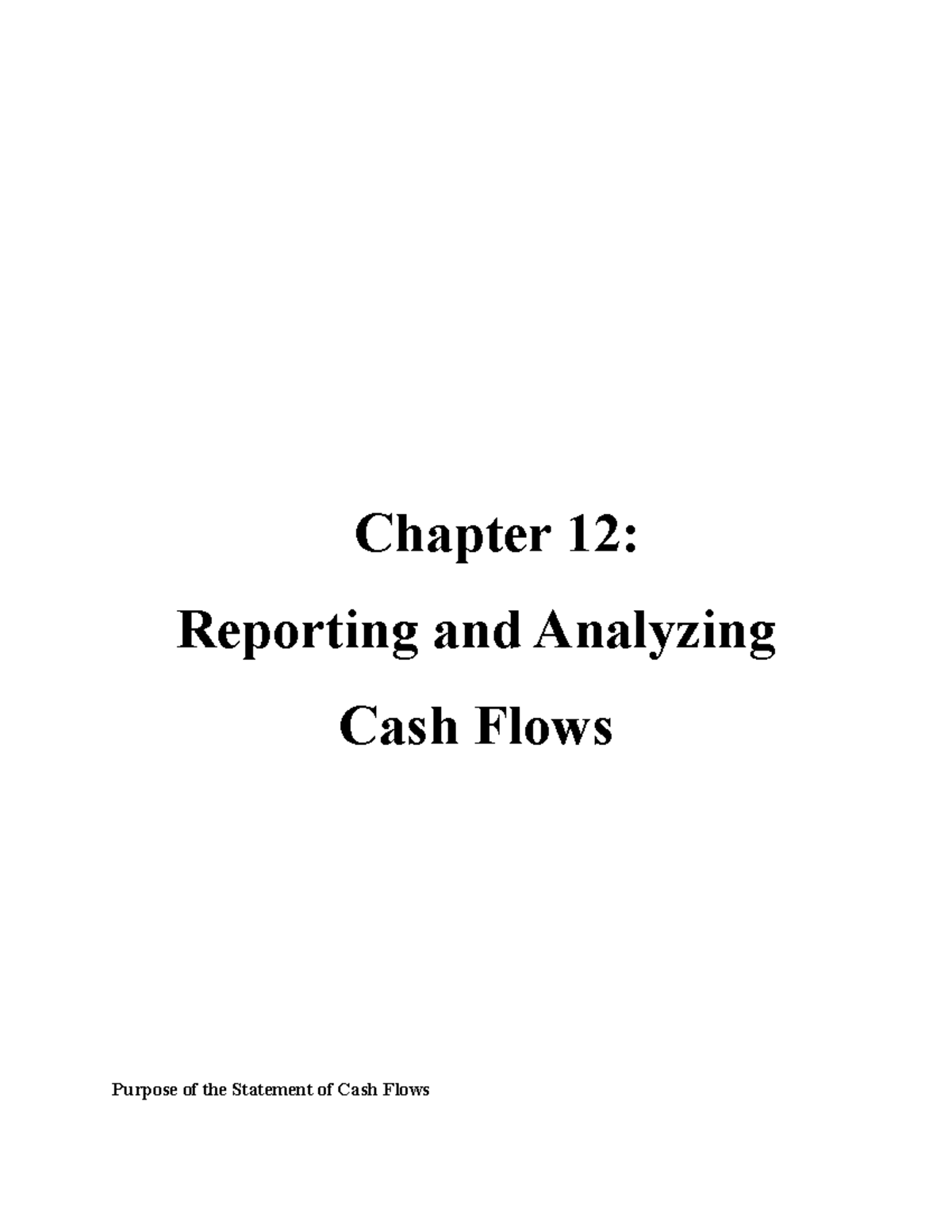 Chapter 12:

Reporting and Analyzing

Cash Flows

Purpose of the Statement of Cash Flows